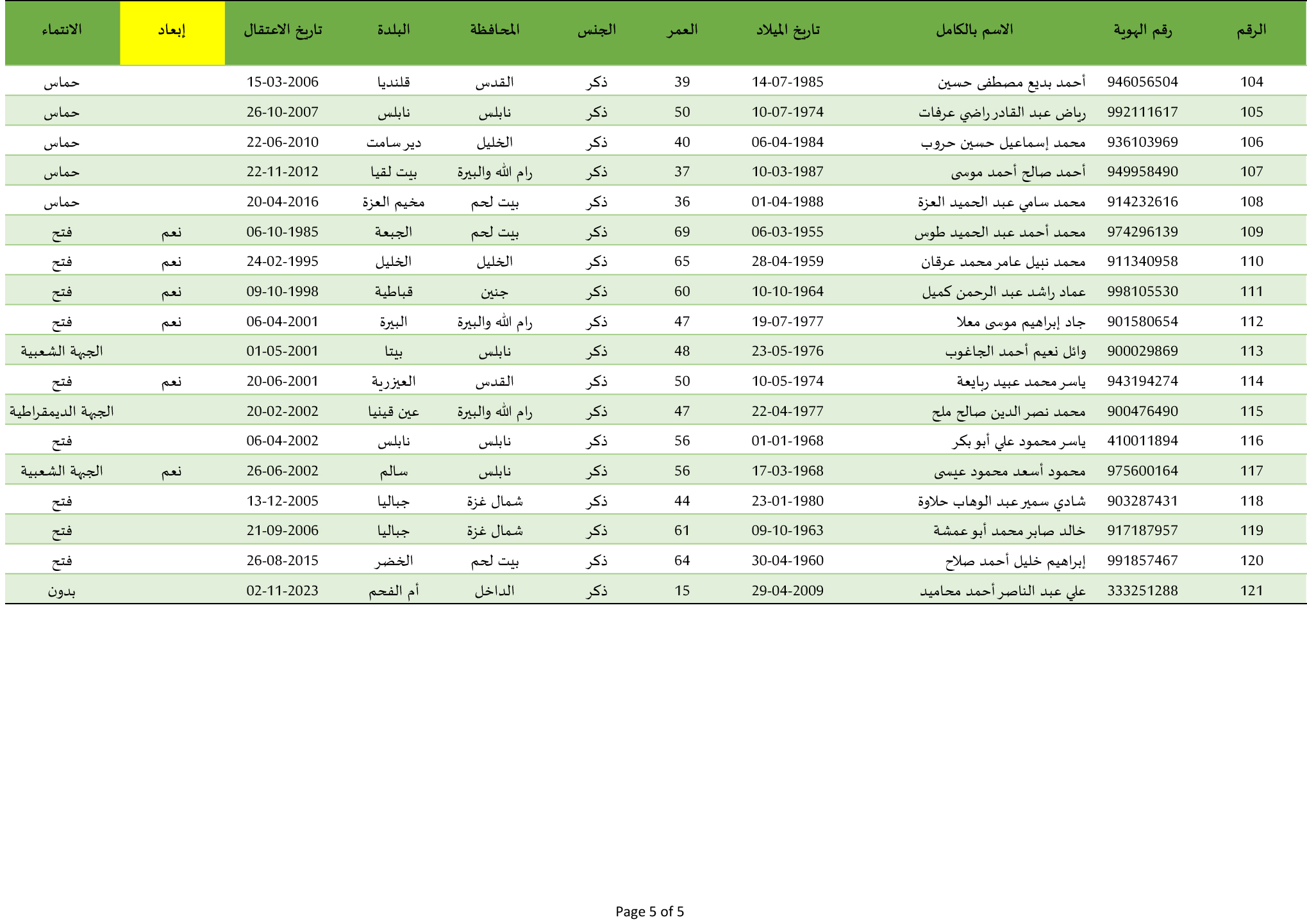 | الرقم | رقم الهوية | الاسم بالكامل | تاريخ الميلاد | العمر | الجنس | المحافظة | البلدة | تاريخ الاعتقال | إبعاد | الانتماء |
|---|---|---|---|---|---|---|---|---|---|---|
| 104 | 946056504 | أحمد بديع مصطفى حسين | 14-07-1985 | 39 | ذكر | القدس | قلنديا | 15-03-2006 | | حماس |
| 105 | 992111617 | رياض عبد القادر راضي عرفات | 10-07-1974 | 50 | ذكر | نابلس | نابلس | 26-10-2007 | | حماس |
| 106 | 936103969 | محمد إسماعيل حسين حروب | 06-04-1984 | 40 | ذكر | الخليل | دير سامت | 22-06-2010 | | حماس |
| 107 | 949958490 | أحمد صالح أحمد موسى | 10-03-1987 | 37 | ذكر | رام الله والبيرة | بيت لقيا | 22-11-2012 | | حماس |
| 108 | 914232616 | محمد سامي عبد الحميد العزة | 01-04-1988 | 36 | ذكر | بيت لحم | مخيم العزة | 20-04-2016 | | حماس |
| 109 | 974296139 | محمد أحمد عبد الحميد طوس | 06-03-1955 | 69 | ذكر | بيت لحم | الجبعة | 06-10-1985 | نعم | فتح |
| 110 | 911340958 | محمد نبيل عامر محمد عرقان | 28-04-1959 | 65 | ذكر | الخليل | الخليل | 24-02-1995 | نعم | فتح |
| 111 | 998105530 | عماد راشد عبد الرحمن كميل | 10-10-1964 | 60 | ذكر | جنين | قباطية | 09-10-1998 | نعم | فتح |
| 112 | 901580654 | جاد إبراهيم موسى معلا | 19-07-1977 | 47 | ذكر | رام الله والبيرة | البيرة | 06-04-2001 | نعم | فتح |
| 113 | 900029869 | وائل نعيم أحمد الجاغوب | 23-05-1976 | 48 | ذكر | نابلس | بيتا | 01-05-2001 | | الجبهة الشعبية |
| 114 | 943194274 | ياسر محمد عبيد ربايعة | 10-05-1974 | 50 | ذكر | القدس | العيزرية | 20-06-2001 | نعم | فتح |
| 115 | 900476490 | محمد نصر الدين صالح ملح | 22-04-1977 | 47 | ذكر | رام الله والبيرة | عين قينيا | 20-02-2002 | | الجبهة الديمقراطية |
| 116 | 410011894 | ياسر محمود علي أبو بكر | 01-01-1968 | 56 | ذكر | نابلس | نابلس | 06-04-2002 | | فتح |
| 117 | 975600164 | محمود أسعد محمود عيسى | 17-03-1968 | 56 | ذكر | نابلس | سالم | 26-06-2002 | نعم | الجبهة الشعبية |
| 118 | 903287431 | شادي سمير عبد الوهاب حلاوة | 23-01-1980 | 44 | ذكر | شمال غزة | جباليا | 13-12-2005 | | فتح |
| 119 | 917187957 | خالد صابر محمد أبو عمشة | 09-10-1963 | 61 | ذكر | شمال غزة | جباليا | 21-09-2006 | | فتح |
| 120 | 991857467 | إبراهيم خليل أحمد صلاح | 30-04-1960 | 64 | ذكر | بيت لحم | الخضر | 26-08-2015 | | فتح |
| 121 | 333251288 | علي عبد الناصر أحمد محاميد | 29-04-2009 | 15 | ذكر | الداخل | أم الفحم | 02-11-2023 | | بدون |

Page 5 of 5